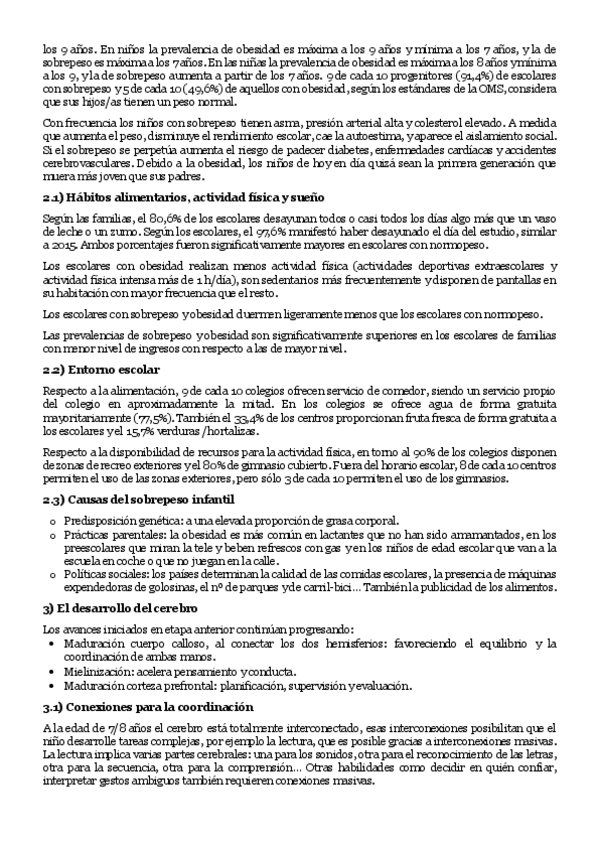 los 9 años. En niños la prevalencia de obesidad es máxima a los 9 años y mínima a los 7 años, y la de sobrepeso es máxima a los 7 años. En las niñas la prevalencia de obesidad es máxima a los 8 años y mínima a los 9, y la de sobrepeso aumenta a partir de los 7 años. 9 de cada 10 progenitores (91,4%) de escolares con sobrepeso y 5 de cada 10 (49,6%) de aquellos con obesidad, según los estándares de la OMS, considera que sus hijos/as tienen un peso normal.

Con frecuencia los niños con sobrepeso tienen asma, presión arterial alta y colesterol elevado. A medida que aumenta el peso, disminuye el rendimiento escolar, cae la autoestima, y aparece el aislamiento social. Si el sobrepeso se perpetúa aumenta el riesgo de padecer diabetes, enfermedades cardíacas y accidentes cerebrovasculares. Debido a la obesidad, los niños de hoy en día quizá sean la primera generación que muera más joven que sus padres.

2.1) Hábitos alimentarios, actividad física y sueño

Según las familias, el 80,6% de los escolares desayunan todos o casi todos los días algo más que un vaso de leche o un zumo. Según los escolares, el 97,6% manifestó haber desayunado el día del estudio, similar a 2015. Ambos porcentajes fueron significativamente mayores en escolares con normopeso.

Los escolares con obesidad realizan menos actividad física (actividades deportivas extraescolares y actividad física intensa más de 1 h/día), son sedentarios más frecuentemente y disponen de pantallas en su habitación con mayor frecuencia que el resto.

Los escolares con sobrepeso y obesidad duermen ligeramente menos que los escolares con normopeso.

Las prevalencias de sobrepeso y obesidad son significativamente superiores en los escolares de familias con menor nivel de ingresos con respecto a las de mayor nivel.

2.2) Entorno escolar

Respecto a la alimentación, 9 de cada 10 colegios ofrecen servicio de comedor, siendo un servicio propio del colegio en aproximadamente la mitad. En los colegios se ofrece agua de forma gratuita mayoritariamente (77,5%). También el 33,4% de los centros proporcionan fruta fresca de forma gratuita a los escolares y el 15,7% verduras /hortalizas.

Respecto a la disponibilidad de recursos para la actividad física, en torno al 90% de los colegios disponen de zonas de recreo exteriores y el 80% de gimnasio cubierto. Fuera del horario escolar, 8 de cada 10 centros permiten el uso de las zonas exteriores, pero sólo 3 de cada 10 permiten el uso de los gimnasios.

2.3) Causas del sobrepeso infantil

o Predisposición genética: a una elevada proporción de grasa corporal.
o Prácticas parentales: la obesidad es más común en lactantes que no han sido amamantados, en los preescolares que miran la tele y beben refrescos con gas y en los niños de edad escolar que van a la escuela en coche o que no juegan en la calle.
o Políticas sociales: los países determinan la calidad de las comidas escolares, la presencia de máquinas expendedoras de golosinas, el nº de parques y de carril-bici... También la publicidad de los alimentos.

3) El desarrollo del cerebro

Los avances iniciados en etapa anterior continúan progresando:
• Maduración cuerpo calloso, al conectar los dos hemisferios: favoreciendo el equilibrio y la coordinación de ambas manos.
• Mielinización: acelera pensamiento y conducta.
• Maduración corteza prefrontal: planificación, supervisión y evaluación.

3.1) Conexiones para la coordinación

A la edad de 7/8 años el cerebro está totalmente interconectado, esas interconexiones posibilitan que el niño desarrolle tareas complejas, por ejemplo la lectura, que es posible gracias a interconexiones masivas. La lectura implica varias partes cerebrales: una para los sonidos, otra para el reconocimiento de las letras, otra para la secuencia, otra para la comprensión... Otras habilidades como decidir en quién confiar, interpretar gestos ambiguos también requieren conexiones masivas.